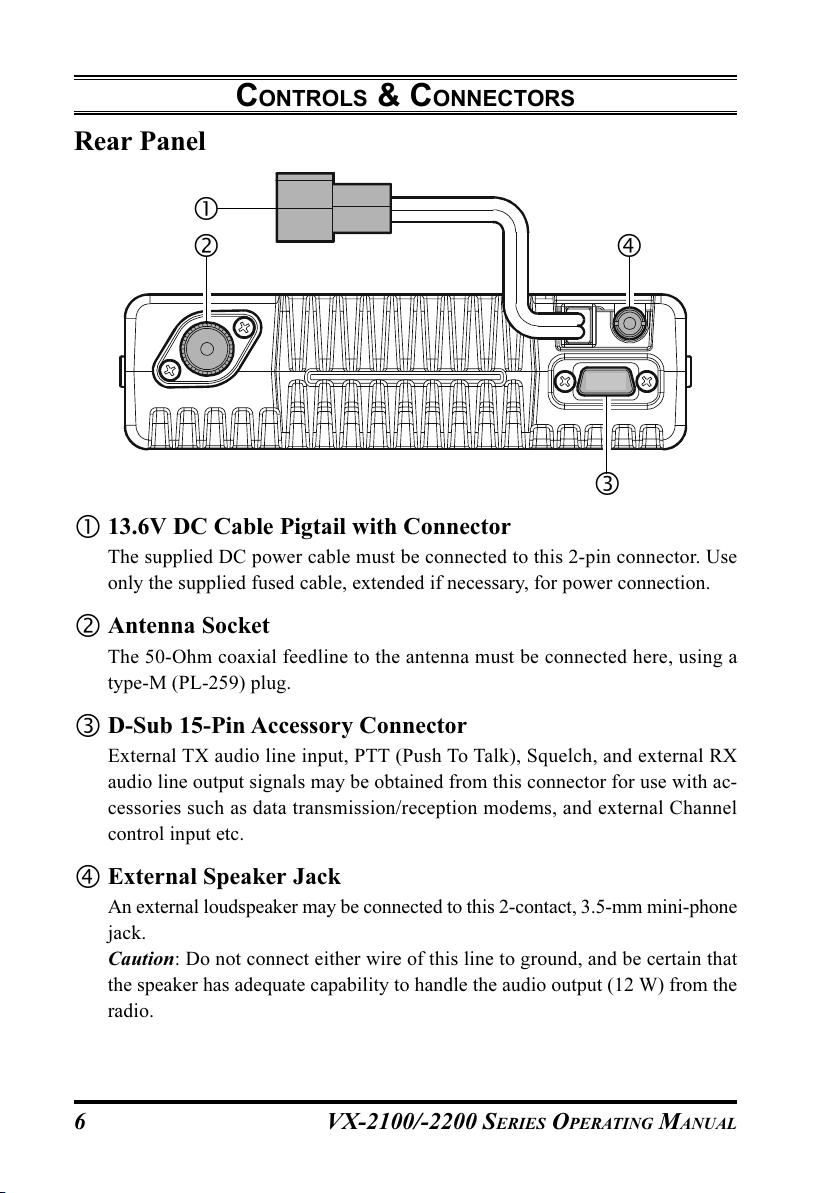 CONTROLS & CONNECTORS

Rear Panel

①
②
④
③

① 13.6V DC Cable Pigtail with Connector

The supplied DC power cable must be connected to this 2-pin connector. Use only the supplied fused cable, extended if necessary, for power connection.

② Antenna Socket

The 50-Ohm coaxial feedline to the antenna must be connected here, using a type-M (PL-259) plug.

③ D-Sub 15-Pin Accessory Connector

External TX audio line input, PTT (Push To Talk), Squelch, and external RX audio line output signals may be obtained from this connector for use with accessories such as data transmission/reception modems, and external Channel control input etc.

④ External Speaker Jack

An external loudspeaker may be connected to this 2-contact, 3.5-mm mini-phone jack.

Caution: Do not connect either wire of this line to ground, and be certain that the speaker has adequate capability to handle the audio output (12 W) from the radio.

6 VX-2100/-2200 SERIES OPERATING MANUAL